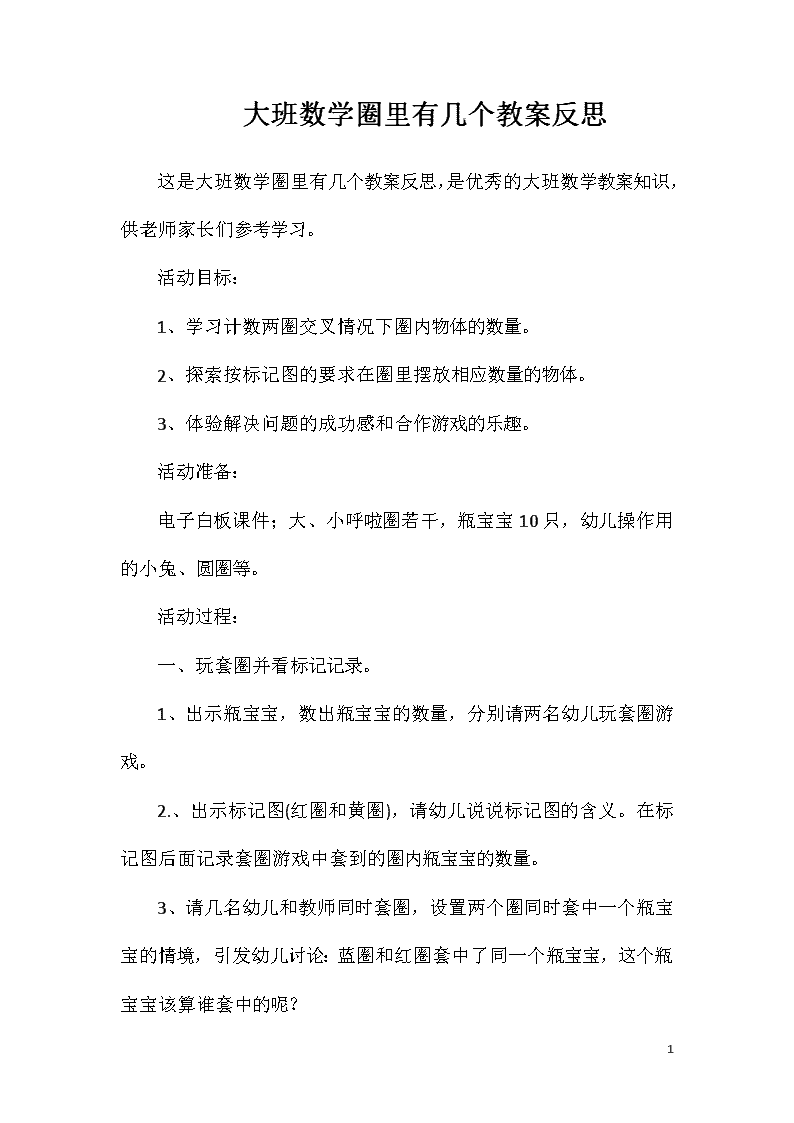 大班数学圈里有几个教案反思

这是大班数学圈里有几个教案反思，是优秀的大班数学教案知识，供老师家长们参考学习。

活动目标：

1、学习计数两圈交叉情况下圈内物体的数量。

2、探索按标记图的要求在圈里摆放相应数量的物体。

3、体验解决问题的成功感和合作游戏的乐趣。

活动准备：

电子白板课件；大、小呼啦圈若干，瓶宝宝10只，幼儿操作用的小兔、圆圈等。

活动过程：

一、玩套圈并看标记记录。

1、出示瓶宝宝，数出瓶宝宝的数量，分别请两名幼儿玩套圈游戏。

2.、出示标记图(红圈和黄圈)，请幼儿说说标记图的含义。在标记图后面记录套圈游戏中套到的圈内瓶宝宝的数量。

3、请几名幼儿和教师同时套圈，设置两个圈同时套中一个瓶宝宝的情境，引发幼儿讨论：蓝圈和红圈套中了同一个瓶宝宝，这个瓶宝宝该算谁套中的呢？

1